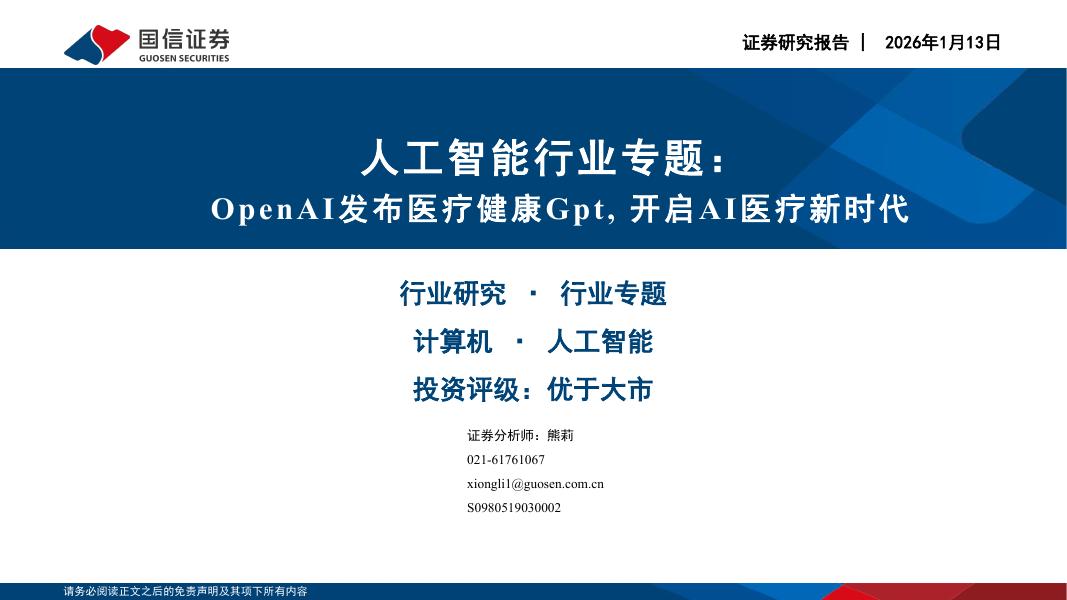 国信证券
GUOSEN SECURITIES

证券研究报告 | 2026年1月13日

人工智能行业专题：

OpenAI发布医疗健康Gpt，开启AI医疗新时代

行业研究 · 行业专题

计算机 · 人工智能

投资评级：优于大市

证券分析师：熊莉
021-61761067
xiongli1@guosen.com.cn
S0980519030002

请务必阅读正文之后的免责声明及其项下所有内容